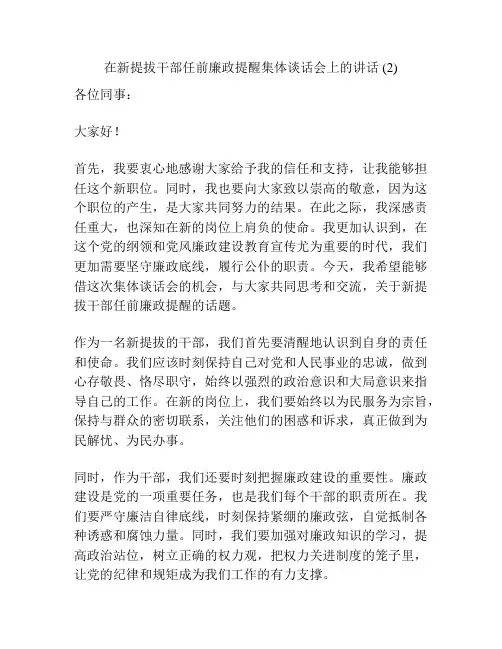 在新提拔干部任前廉政提醒集体谈话会上的讲话 (2)

各位同事：

大家好！

首先，我要衷心地感谢大家给予我的信任和支持，让我能够担任这个新职位。同时，我也要向大家致以崇高的敬意，因为这个职位的产生，是大家共同努力的结果。在此之际，我深感责任重大，也深知在新的岗位上肩负的使命。我更加认识到，在这个党的纲领和党风廉政建设教育宣传尤为重要的时代，我们更加需要坚守廉政底线，履行公仆的职责。今天，我希望能够借这次集体谈话会的机会，与大家共同思考和交流，关于新提拔干部任前廉政提醒的话题。

作为一名新提拔的干部，我们首先要清醒地认识到自身的责任和使命。我们应该时刻保持自己对党和人民事业的忠诚，做到心存敬畏、恪尽职守，始终以强烈的政治意识和大局意识来指导自己的工作。在新的岗位上，我们要始终以为民服务为宗旨，保持与群众的密切联系，关注他们的困惑和诉求，真正做到为民解忧、为民办事。

同时，作为干部，我们还要时刻把握廉政建设的重要性。廉政建设是党的一项重要任务，也是我们每个干部的职责所在。我们要严守廉洁自律底线，时刻保持紧绷的廉政弦，自觉抵制各种诱惑和腐蚀力量。同时，我们要加强对廉政知识的学习，提高政治站位，树立正确的权力观，把权力关进制度的笼子里，让党的纪律和规矩成为我们工作的有力支撑。